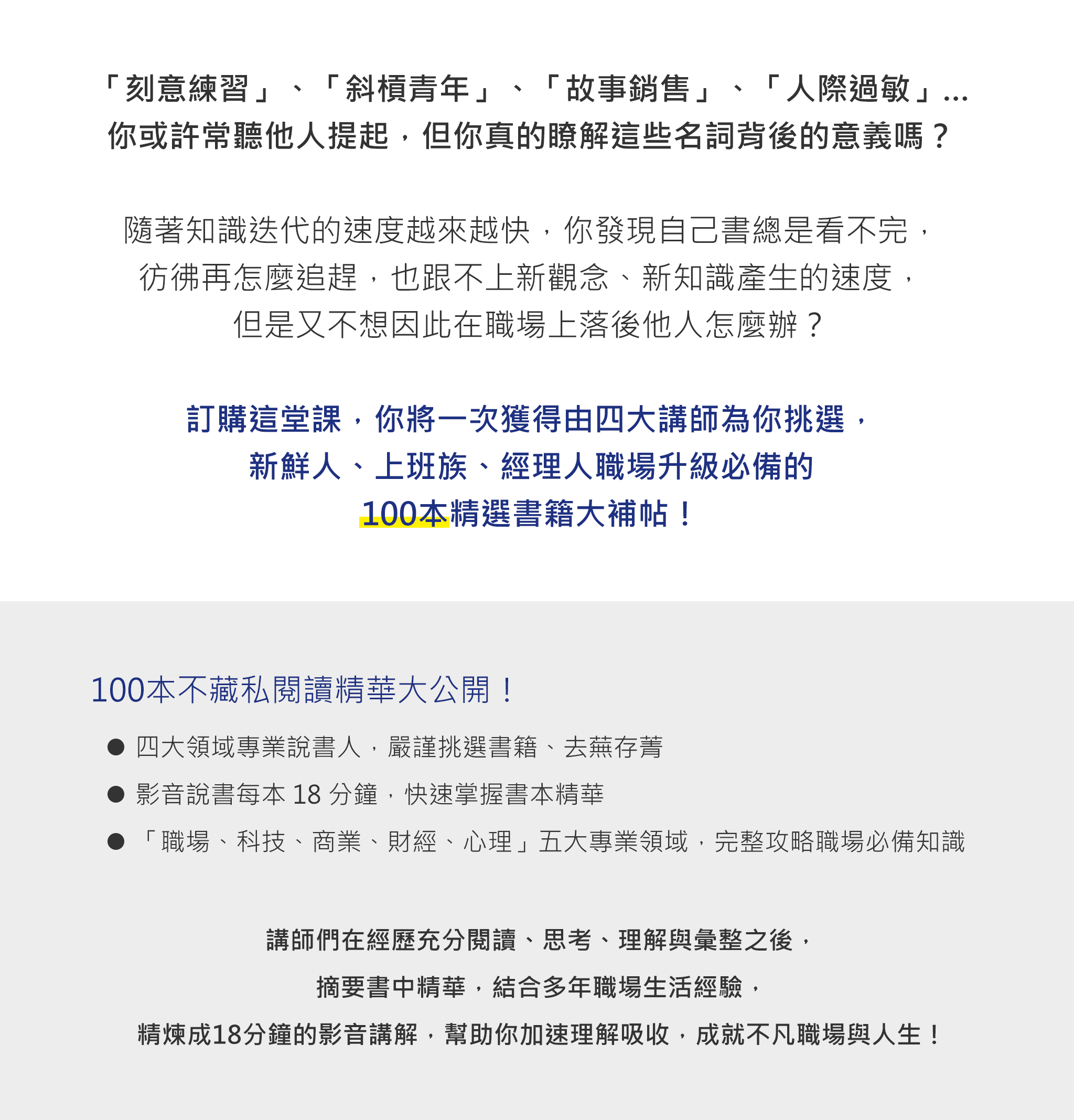 「刻意練習」、「斜槓青年」、「故事銷售」、「人際過敏」...
你或許常聽他人提起，但你真的瞭解這些名詞背後的意義嗎？

隨著知識迭代的速度越來越快，你發現自己書總是看不完，
彷彿再怎麼追趕，也跟不上新觀念、新知識產生的速度，
但是又不想因此在職場上落後他人怎麼辦？

訂購這堂課，你將一次獲得由四大講師為你挑選，
新鮮人、上班族、經理人職場升級必備的
100本精選書籍大補帖！

100本不藏私閱讀精華大公開！

● 四大領域專業說書人，嚴謹挑選書籍、去蕪存菁
● 影音說書每本 18 分鐘，快速掌握書本精華
● 「職場、科技、商業、財經、心理」五大專業領域，完整攻略職場必備知識

講師們在經歷充分閱讀、思考、理解與彙整之後，
摘要書中精華，結合多年職場生活經驗，
精煉成18分鐘的影音講解，幫助你加速理解吸收，成就不凡職場與人生！